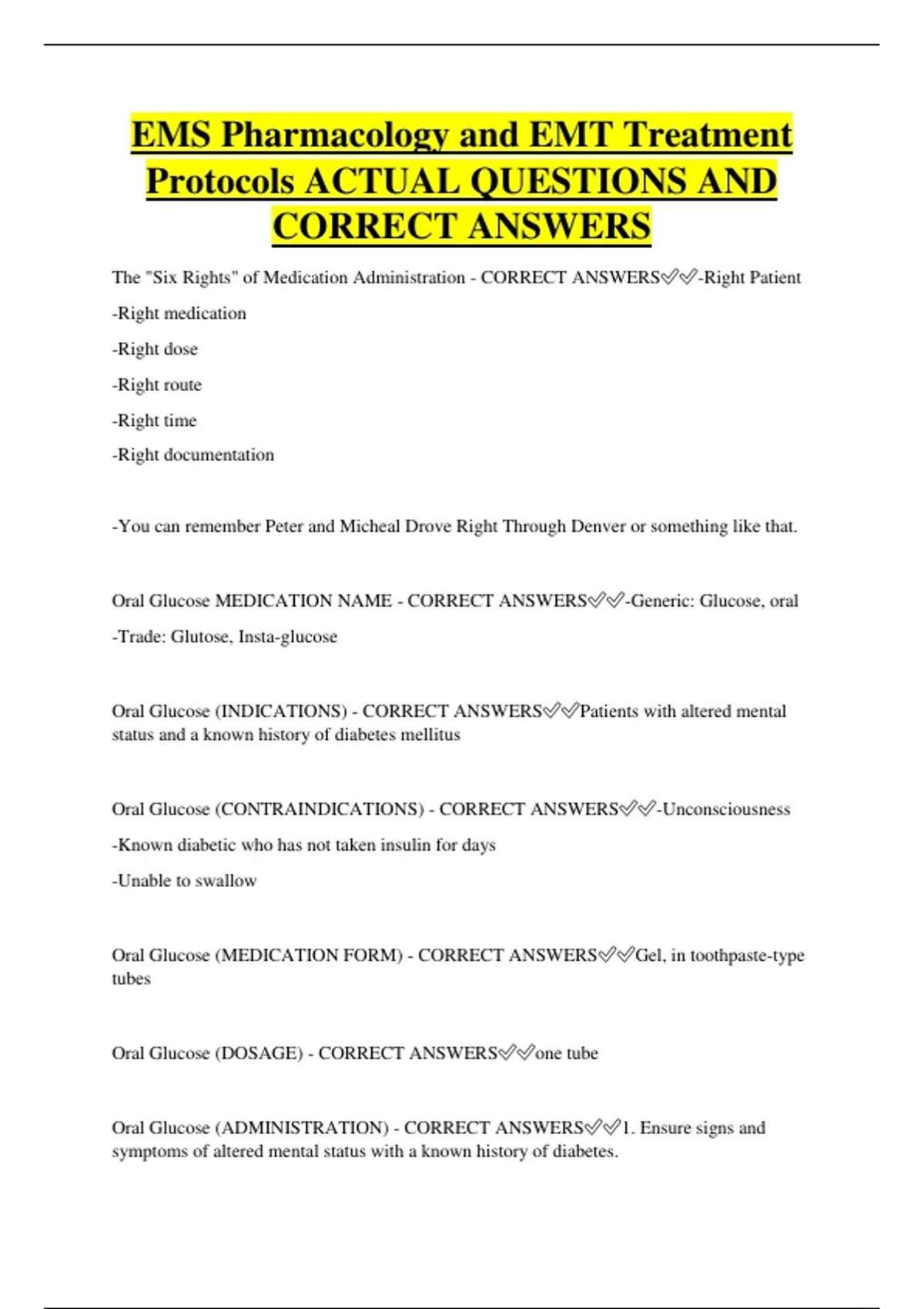 EMS Pharmacology and EMT Treatment Protocols ACTUAL QUESTIONS AND CORRECT ANSWERS

The "Six Rights" of Medication Administration - CORRECT ANSWERS✅✅-Right Patient

-Right medication

-Right dose

-Right route

-Right time

-Right documentation

-You can remember Peter and Micheal Drove Right Through Denver or something like that.

Oral Glucose MEDICATION NAME - CORRECT ANSWERS✅✅-Generic: Glucose, oral

-Trade: Glutose, Insta-glucose

Oral Glucose (INDICATIONS) - CORRECT ANSWERS✅✅Patients with altered mental status and a known history of diabetes mellitus

Oral Glucose (CONTRAINDICATIONS) - CORRECT ANSWERS✅✅-Unconsciousness

-Known diabetic who has not taken insulin for days

-Unable to swallow

Oral Glucose (MEDICATION FORM) - CORRECT ANSWERS✅✅Gel, in toothpaste-type tubes

Oral Glucose (DOSAGE) - CORRECT ANSWERS✅✅one tube

Oral Glucose (ADMINISTRATION) - CORRECT ANSWERS✅✅1. Ensure signs and symptoms of altered mental status with a known history of diabetes.